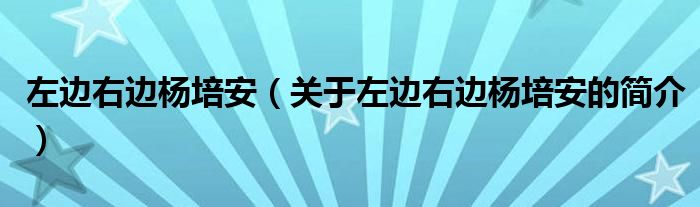 左边右边杨培安（关于左边右边杨培安的简介）